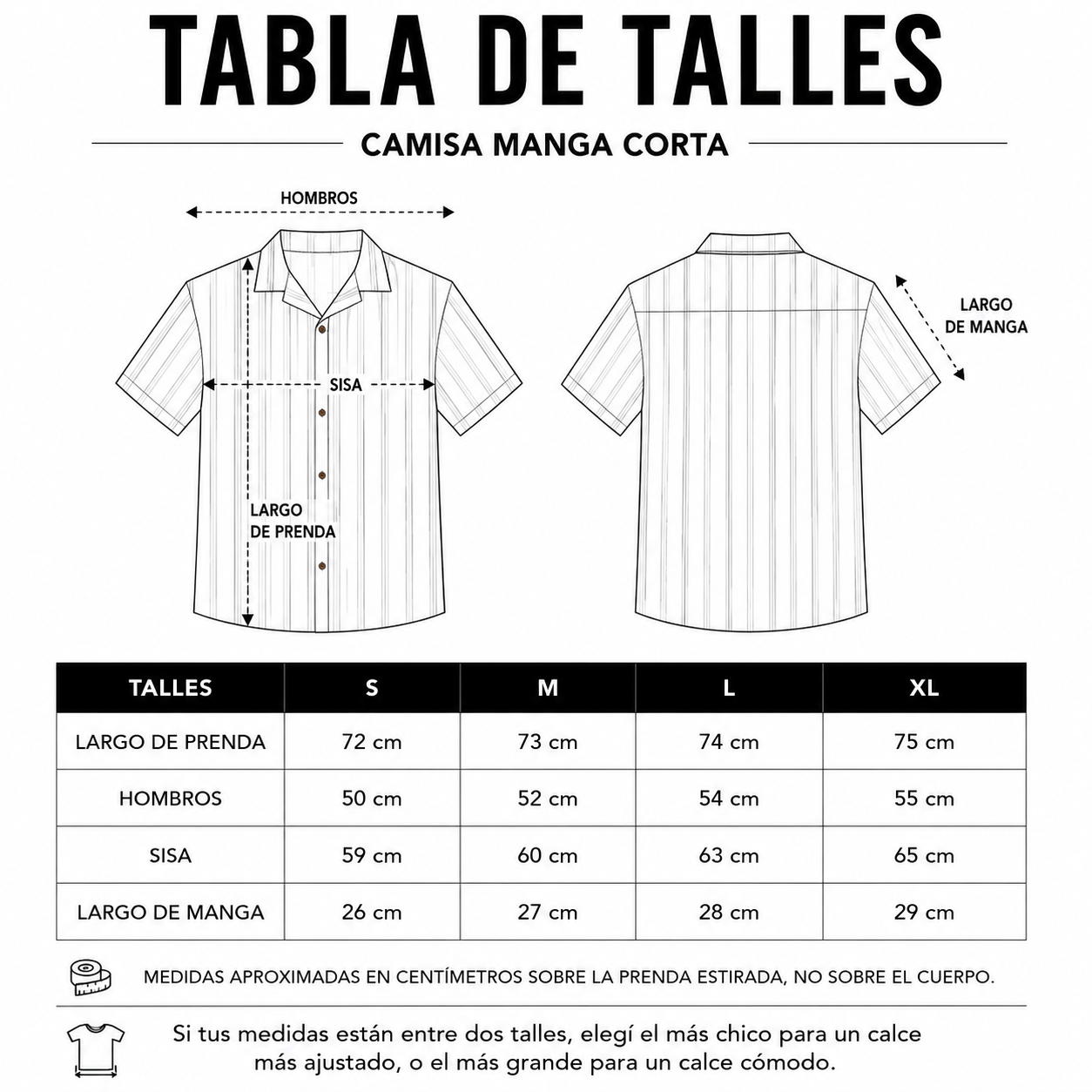 TABLA DE TALLES

CAMISA MANGA CORTA

HOMBROS

SISA

LARGO DE PRENDA

LARGO DE MANGA

| TALLES | S | M | L | XL |
|---|---|---|---|---|
| LARGO DE PRENDA | 72 cm | 73 cm | 74 cm | 75 cm |
| HOMBROS | 50 cm | 52 cm | 54 cm | 55 cm |
| SISA | 59 cm | 60 cm | 63 cm | 65 cm |
| LARGO DE MANGA | 26 cm | 27 cm | 28 cm | 29 cm |

MEDIDAS APROXIMADAS EN CENTÍMETROS SOBRE LA PRENDA ESTIRADA, NO SOBRE EL CUERPO.

Si tus medidas están entre dos talles, elegí el más chico para un calce más ajustado, o el más grande para un calce cómodo.